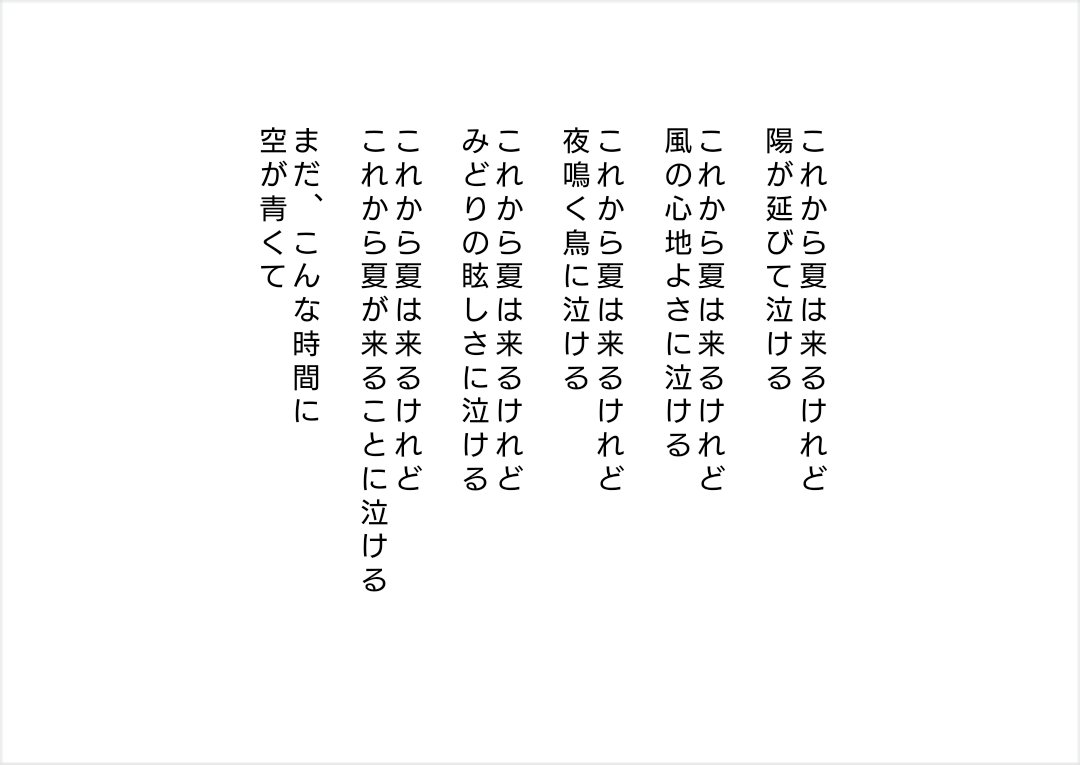 これから夏は来るけれど
陽が延びて泣ける

これから夏は来るけれど
風の心地よさに泣ける

これから夏は来るけれど
夜鳴く鳥に泣ける

これから夏は来るけれど
みどりの眩しさに泣ける

これから夏は来るけれど
これから夏が来ることに泣ける

まだ、こんな時間に
空が青くて